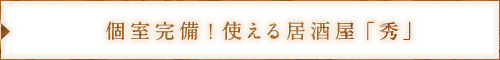 個室完備！使える居酒屋「秀」